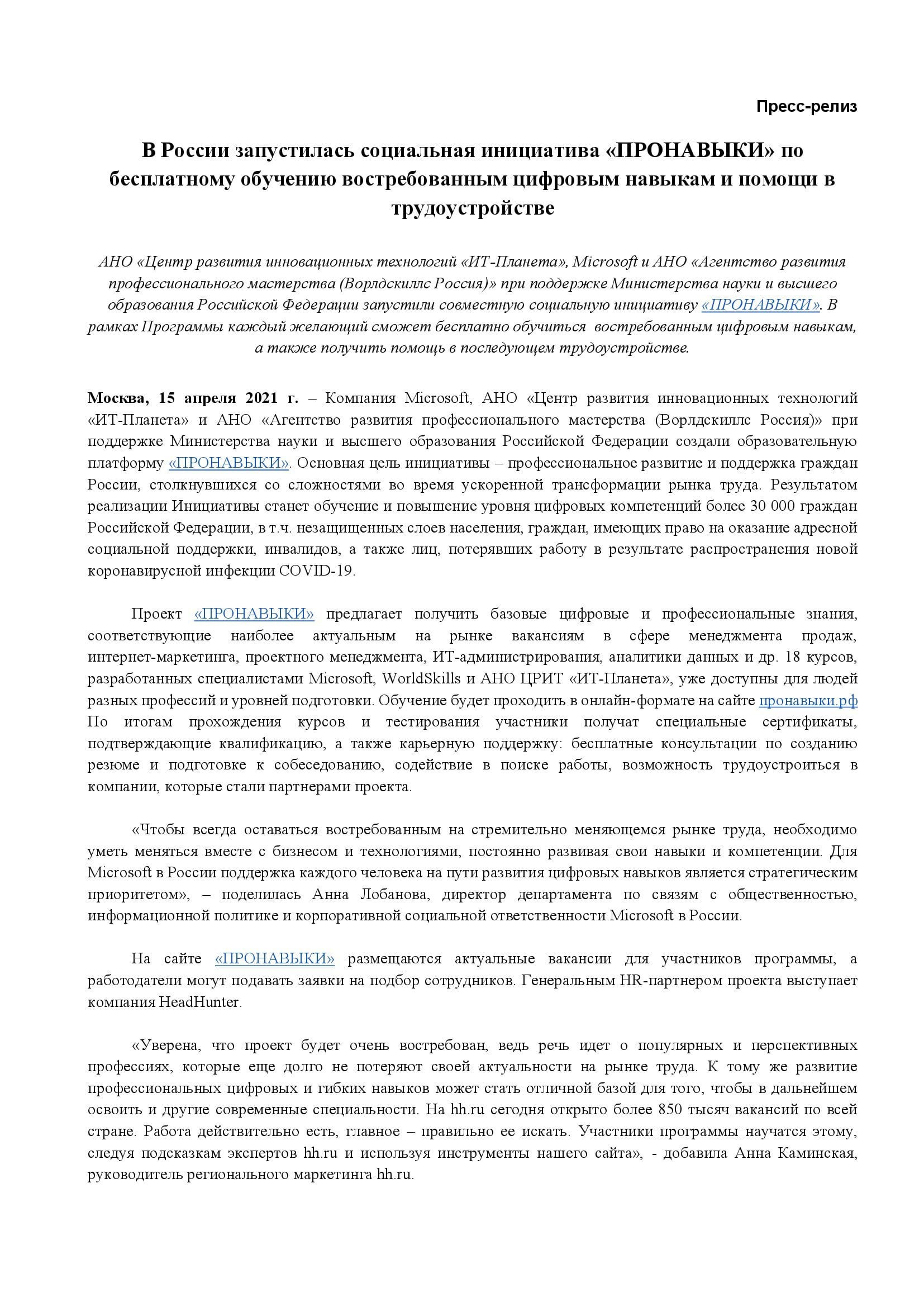 Пресс-релиз

В России запустилась социальная инициатива «ПРОНАВЫКИ» по бесплатному обучению востребованным цифровым навыкам и помощи в трудоустройстве

АНО «Центр развития инновационных технологий «ИТ-Планета», Microsoft и АНО «Агентство развития профессионального мастерства (Ворлдскиллс Россия)» при поддержке Министерства науки и высшего образования Российской Федерации запустили совместную социальную инициативу «ПРОНАВЫКИ». В рамках Программы каждый желающий сможет бесплатно обучиться востребованным цифровым навыкам, а также получить помощь в последующем трудоустройстве.

Москва, 15 апреля 2021 г. – Компания Microsoft, АНО «Центр развития инновационных технологий «ИТ-Планета» и АНО «Агентство развития профессионального мастерства (Ворлдскиллс Россия)» при поддержке Министерства науки и высшего образования Российской Федерации создали образовательную платформу «ПРОНАВЫКИ». Основная цель инициативы – профессиональное развитие и поддержка граждан России, столкнувшихся со сложностями во время ускоренной трансформации рынка труда. Результатом реализации Инициативы станет обучение и повышение уровня цифровых компетенций более 30 000 граждан Российской Федерации, в т.ч. незащищенных слоев населения, граждан, имеющих право на оказание адресной социальной поддержки, инвалидов, а также лиц, потерявших работу в результате распространения новой коронавирусной инфекции COVID-19.

Проект «ПРОНАВЫКИ» предлагает получить базовые цифровые и профессиональные знания, соответствующие наиболее актуальным на рынке вакансиям в сфере менеджмента продаж, интернет-маркетинга, проектного менеджмента, ИТ-администрирования, аналитики данных и др. 18 курсов, разработанных специалистами Microsoft, WorldSkills и АНО ЦРИТ «ИТ-Планета», уже доступны для людей разных профессий и уровней подготовки. Обучение будет проходить в онлайн-формате на сайте пронавыки.рф По итогам прохождения курсов и тестирования участники получат специальные сертификаты, подтверждающие квалификацию, а также карьерную поддержку: бесплатные консультации по созданию резюме и подготовке к собеседованию, содействие в поиске работы, возможность трудоустроиться в компании, которые стали партнерами проекта.

«Чтобы всегда оставаться востребованным на стремительно меняющемся рынке труда, необходимо уметь меняться вместе с бизнесом и технологиями, постоянно развивая свои навыки и компетенции. Для Microsoft в России поддержка каждого человека на пути развития цифровых навыков является стратегическим приоритетом», – поделилась Анна Лобанова, директор департамента по связям с общественностью, информационной политике и корпоративной социальной ответственности Microsoft в России.

На сайте «ПРОНАВЫКИ» размещаются актуальные вакансии для участников программы, а работодатели могут подавать заявки на подбор сотрудников. Генеральным HR-партнером проекта выступает компания HeadHunter.

«Уверена, что проект будет очень востребован, ведь речь идет о популярных и перспективных профессиях, которые еще долго не потеряют своей актуальности на рынке труда. К тому же развитие профессиональных цифровых и гибких навыков может стать отличной базой для того, чтобы в дальнейшем освоить и другие современные специальности. На hh.ru сегодня открыто более 850 тысяч вакансий по всей стране. Работа действительно есть, главное – правильно ее искать. Участники программы научатся этому, следуя подсказкам экспертов hh.ru и используя инструменты нашего сайта», - добавила Анна Каминская, руководитель регионального маркетинга hh.ru.